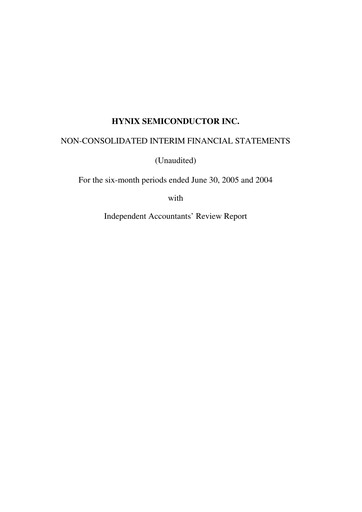 HYNIX SEMICONDUCTOR INC.

NON-CONSOLIDATED INTERIM FINANCIAL STATEMENTS

(Unaudited)

For the six-month periods ended June 30, 2005 and 2004

with

Independent Accountants' Review Report